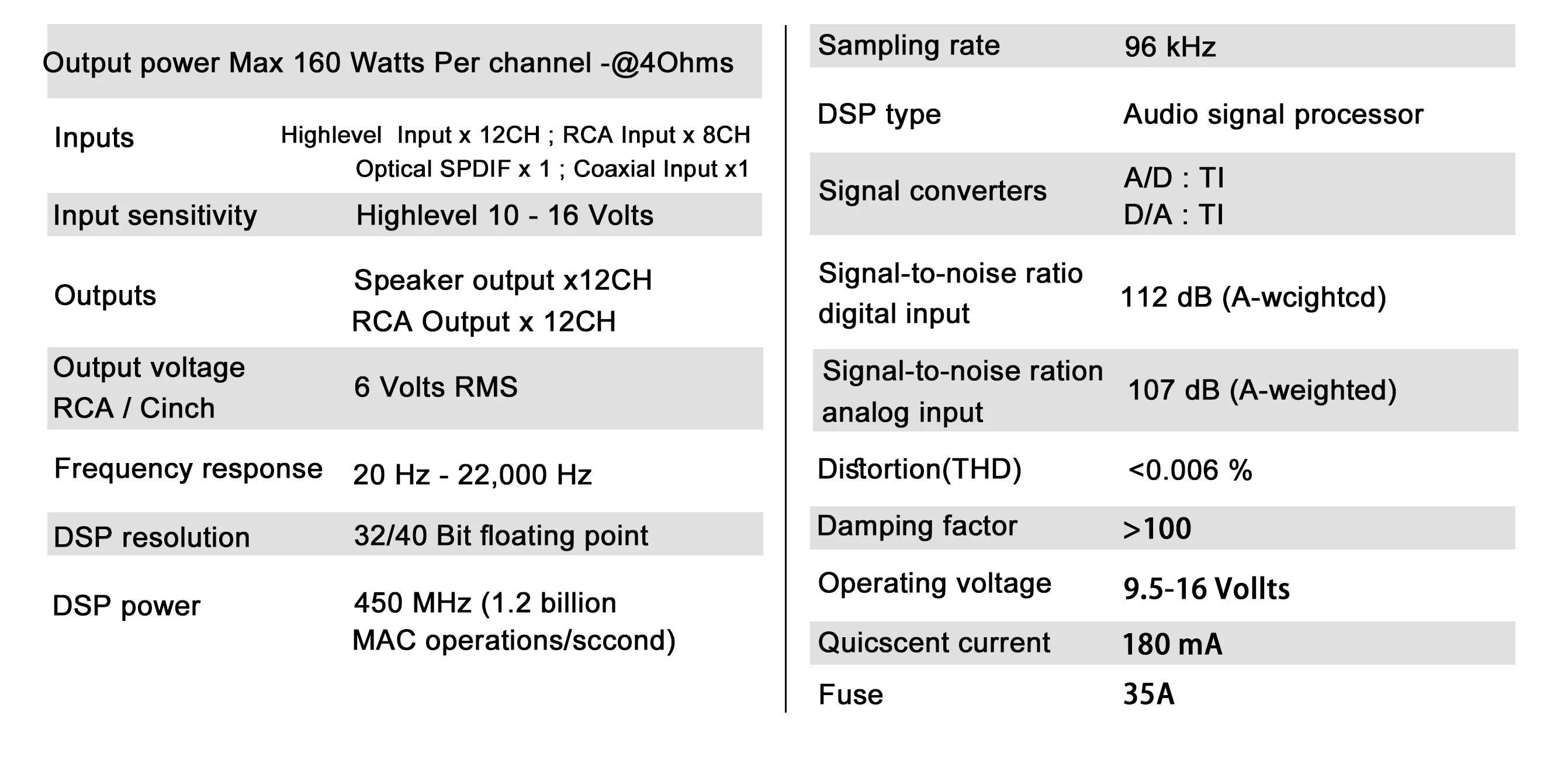 Output power Max 160 Watts Per channel -@4Ohms

Inputs
Highlevel Input x 12CH ; RCA Input x 8CH
Optical SPDIF x 1 ; Coaxial Input x1

Input sensitivity
Highlevel 10 - 16 Volts

Outputs
Speaker output x12CH
RCA Output x 12CH

Output voltage RCA / Cinch
6 Volts RMS

Frequency response
20 Hz - 22,000 Hz

DSP resolution
32/40 Bit floating point

DSP power
450 MHz (1.2 billion MAC operations/sccond)

Sampling rate
96 kHz

DSP type
Audio signal processor

Signal converters
A/D : TI
D/A : TI

Signal-to-noise ratio digital input
112 dB (A-wcightcd)

Signal-to-noise ration analog input
107 dB (A-weighted)

Distortion(THD)
<0.006 %

Damping factor
>100

Operating voltage
9.5-16 Vollts

Quicscent current
180 mA

Fuse
35A